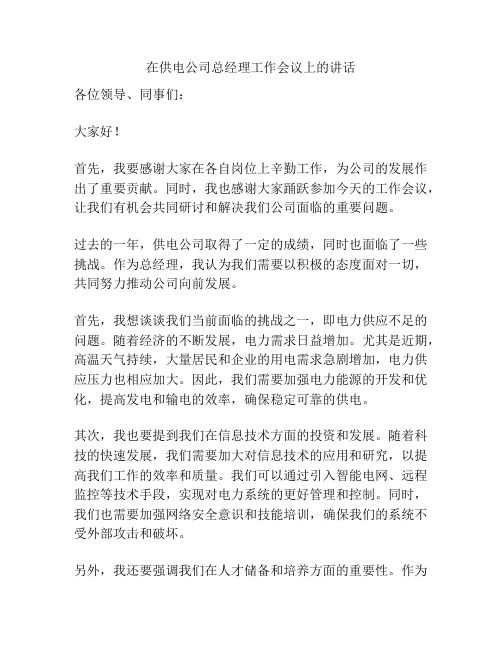 在供电公司总经理工作会议上的讲话

各位领导、同事们：

大家好！

首先，我要感谢大家在各自岗位上辛勤工作，为公司的发展作出了重要贡献。同时，我也感谢大家踊跃参加今天的工作会议，让我们有机会共同研讨和解决我们公司面临的重要问题。

过去的一年，供电公司取得了一定的成绩，同时也面临了一些挑战。作为总经理，我认为我们需要以积极的态度面对一切，共同努力推动公司向前发展。

首先，我想谈谈我们当前面临的挑战之一，即电力供应不足的问题。随着经济的不断发展，电力需求日益增加。尤其是近期，高温天气持续，大量居民和企业的用电需求急剧增加，电力供应压力也相应加大。因此，我们需要加强电力能源的开发和优化，提高发电和输电的效率，确保稳定可靠的供电。

其次，我也要提到我们在信息技术方面的投资和发展。随着科技的快速发展，我们需要加大对信息技术的应用和研究，以提高我们工作的效率和质量。我们可以通过引入智能电网、远程监控等技术手段，实现对电力系统的更好管理和控制。同时，我们也需要加强网络安全意识和技能培训，确保我们的系统不受外部攻击和破坏。

另外，我还要强调我们在人才储备和培养方面的重要性。作为